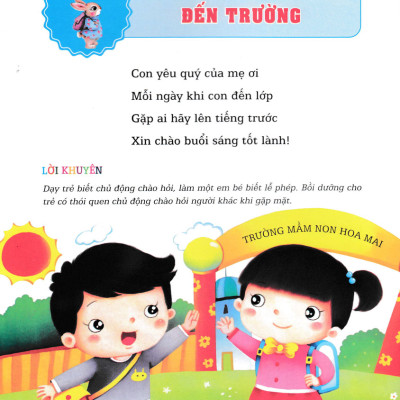 ĐẾN TRƯỜNG

Con yêu quý của mẹ ơi
Mỗi ngày khi con đến lớp
Gặp ai hãy lên tiếng trước
Xin chào buổi sáng tốt lành!

LỜI KHUYÊN

Dạy trẻ biết chủ động chào hỏi, làm một em bé biết lễ phép. Bồi dưỡng cho trẻ có thói quen chủ động chào hỏi người khác khi gặp mặt.

TRƯỜNG MẦM NON HOA MAI